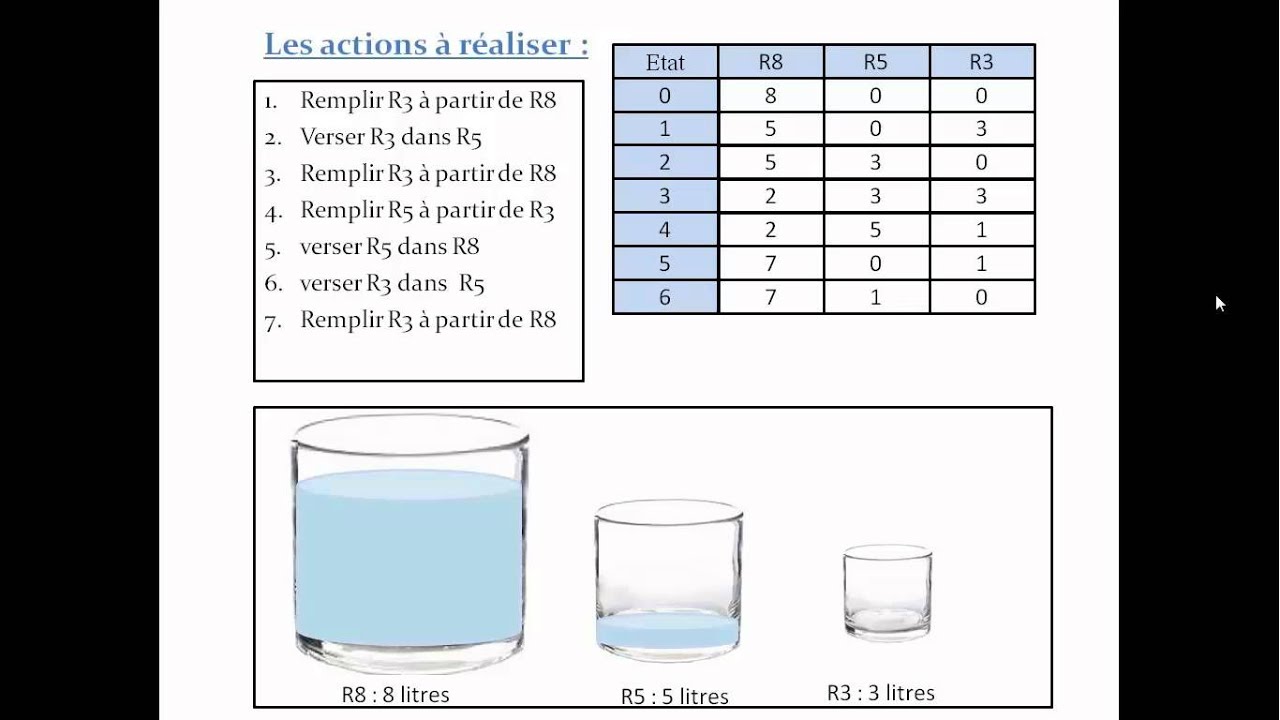 Les actions à réaliser :

1. Remplir R3 à partir de R8
2. Verser R3 dans R5
3. Remplir R3 à partir de R8
4. Remplir R5 à partir de R3
5. verser R5 dans R8
6. verser R3 dans R5
7. Remplir R3 à partir de R8

| Etat | R8 | R5 | R3 |
|---|---|---|---|
| 0 | 8 | 0 | 0 |
| 1 | 5 | 0 | 3 |
| 2 | 5 | 3 | 0 |
| 3 | 2 | 3 | 3 |
| 4 | 2 | 5 | 1 |
| 5 | 7 | 0 | 1 |
| 6 | 7 | 1 | 0 |

R8 : 8 litres

R5 : 5 litres

R3 : 3 litres